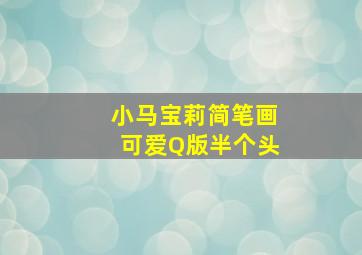 小马宝莉简笔画
可爱Q版半个头